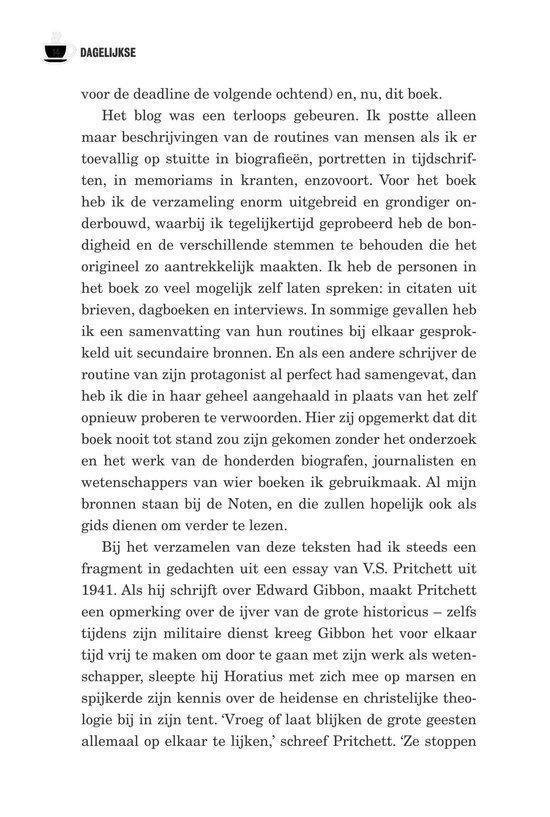 DAGELIJKSE

voor de deadline de volgende ochtend) en, nu, dit boek.

Het blog was een terloops gebeuren. Ik postte alleen maar beschrijvingen van de routines van mensen als ik er toevallig op stuitte in biografieën, portretten in tijdschriften, in memoriams in kranten, enzovoort. Voor het boek heb ik de verzameling enorm uitgebreid en grondiger onderbouwd, waarbij ik tegelijkertijd geprobeerd heb de bondigheid en de verschillende stemmen te behouden die het origineel zo aantrekkelijk maakten. Ik heb de personen in het boek zo veel mogelijk zelf laten spreken: in citaten uit brieven, dagboeken en interviews. In sommige gevallen heb ik een samenvatting van hun routines bij elkaar gesprokkeld uit secundaire bronnen. En als een andere schrijver de routine van zijn protagonist al perfect had samengevat, dan heb ik die in haar geheel aangehaald in plaats van het zelf opnieuw proberen te verwoorden. Hier zij opgemerkt dat dit boek nooit tot stand zou zijn gekomen zonder het onderzoek en het werk van de honderden biografen, journalisten en wetenschappers van wier boeken ik gebruikmaak. Al mijn bronnen staan bij de Noten, en die zullen hopelijk ook als gids dienen om verder te lezen.

Bij het verzamelen van deze teksten had ik steeds een fragment in gedachten uit een essay van V.S. Pritchett uit 1941. Als hij schrijft over Edward Gibbon, maakt Pritchett een opmerking over de ijver van de grote historicus – zelfs tijdens zijn militaire dienst kreeg Gibbon het voor elkaar tijd vrij te maken om door te gaan met zijn werk als wetenschapper, sleepte hij Horatius met zich mee op marsen en spijkerde zijn kennis over de heidense en christelijke theologie bij in zijn tent. 'Vroeg of laat blijken de grote geesten allemaal op elkaar te lijken,' schreef Pritchett. 'Ze stoppen